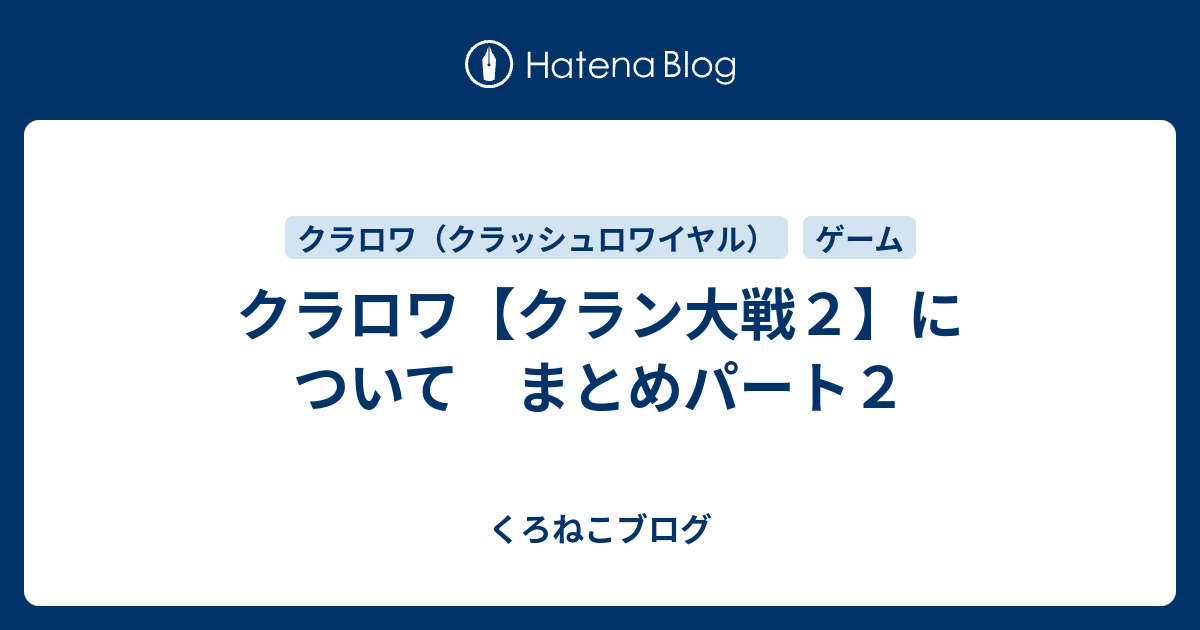 Hatena Blog

クラロワ（クラッシュロワイヤル）

ゲーム

クラロワ【クラン大戦２】について　まとめパート２

くろねこブログ